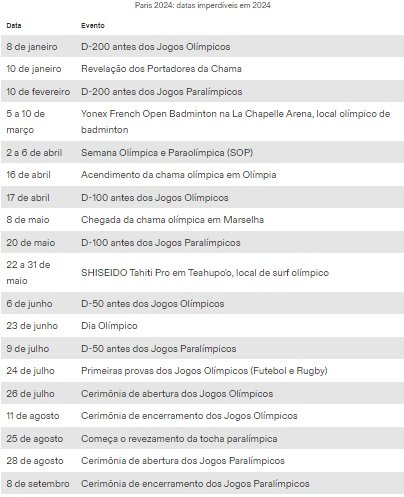 Paris 2024: datas imperdíveis em 2024

| Data | Evento |
|---|---|
| 8 de janeiro | D-200 antes dos Jogos Olímpicos |
| 10 de janeiro | Revelação dos Portadores da Chama |
| 10 de fevereiro | D-200 antes dos Jogos Paralímpicos |
| 5 a 10 de março | Yonex French Open Badminton na La Chapelle Arena, local olímpico de badminton |
| 2 a 6 de abril | Semana Olímpica e Paraolímpica (SOP) |
| 16 de abril | Acendimento da chama olímpica em Olímpia |
| 17 de abril | D-100 antes dos Jogos Olímpicos |
| 8 de maio | Chegada da chama olímpica em Marselha |
| 20 de maio | D-100 antes dos Jogos Paralímpicos |
| 22 a 31 de maio | SHISEIDO Tahiti Pro em Teahupo'o, local de surf olímpico |
| 6 de junho | D-50 antes dos Jogos Olímpicos |
| 23 de junho | Dia Olímpico |
| 9 de julho | D-50 antes dos Jogos Paralímpicos |
| 24 de julho | Primeiras provas dos Jogos Olímpicos (Futebol e Rugby) |
| 26 de julho | Cerimônia de abertura dos Jogos Olímpicos |
| 11 de agosto | Cerimônia de encerramento dos Jogos Olímpicos |
| 25 de agosto | Começa o revezamento da tocha paralímpica |
| 28 de agosto | Cerimônia de abertura dos Jogos Paralímpicos |
| 8 de setembro | Cerimônia de encerramento dos Jogos Paralímpicos |